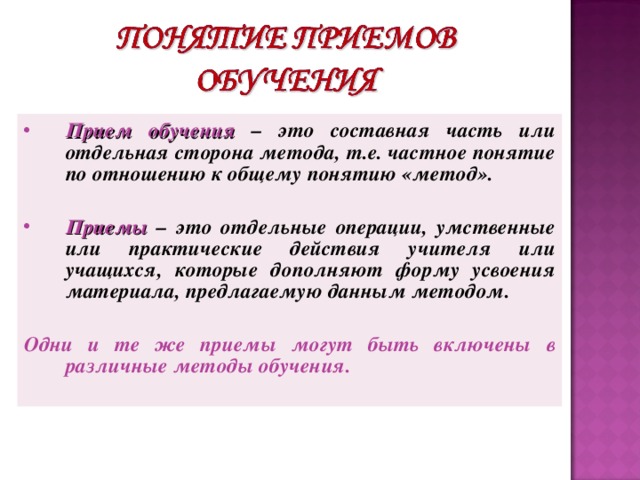 ПОНЯТИЕ ПРИЕМОВ ОБУЧЕНИЯ

• Прием обучения – это составная часть или отдельная сторона метода, т.е. частное понятие по отношению к общему понятию «метод».

• Приемы – это отдельные операции, умственные или практические действия учителя или учащихся, которые дополняют форму усвоения материала, предлагаемую данным методом.

Одни и те же приемы могут быть включены в различные методы обучения.